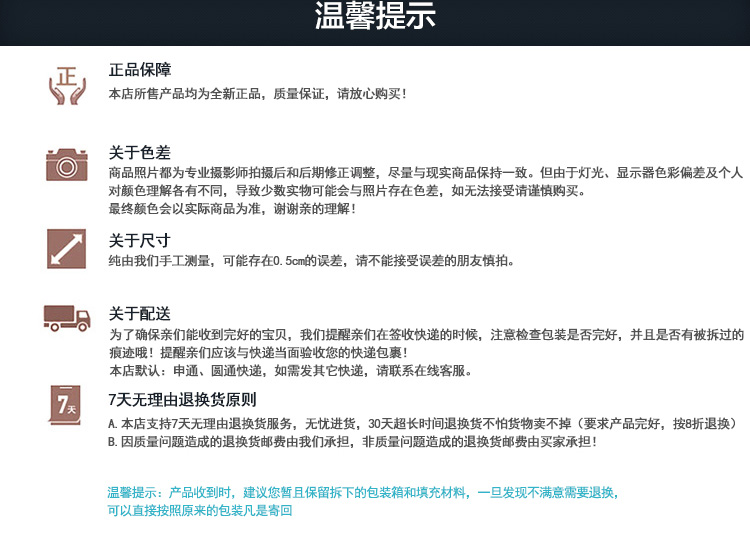 温馨提示

正

正品保障
本店所售产品均为全新正品，质量保证，请放心购买！

关于色差
商品照片都为专业摄影师拍摄后和后期修正调整，尽量与现实商品保持一致。但由于灯光、显示器色彩偏差及个人对颜色理解各有不同，导致少数实物可能会与照片存在色差，如无法接受请谨慎购买。
最终颜色会以实际商品为准，谢谢亲的理解！

关于尺寸
纯由我们手工测量，可能存在0.5cm的误差，请不能接受误差的朋友慎拍。

关于配送
为了确保亲们能收到完好的宝贝，我们提醒亲们在签收快递的时候，注意检查包装是否完好，并且是否有被拆过的痕迹哦！提醒亲们应该与快递当面验收您的快递包裹！
本店默认：申通、圆通快递，如需发其它快递，请联系在线客服。

7天

7天无理由退换货原则
A.本店支持7天无理由退换货服务，无忧进货，30天超长时间退换货不怕货物卖不掉（要求产品完好，按8折退换）
B.因质量问题造成的退换货邮费由我们承担，非质量问题造成的退换货邮费由买家承担！

温馨提示：产品收到时，建议您暂且保留拆下的包装箱和填充材料，一旦发现不满意需要退换，可以直接按照原来的包装凡是寄回